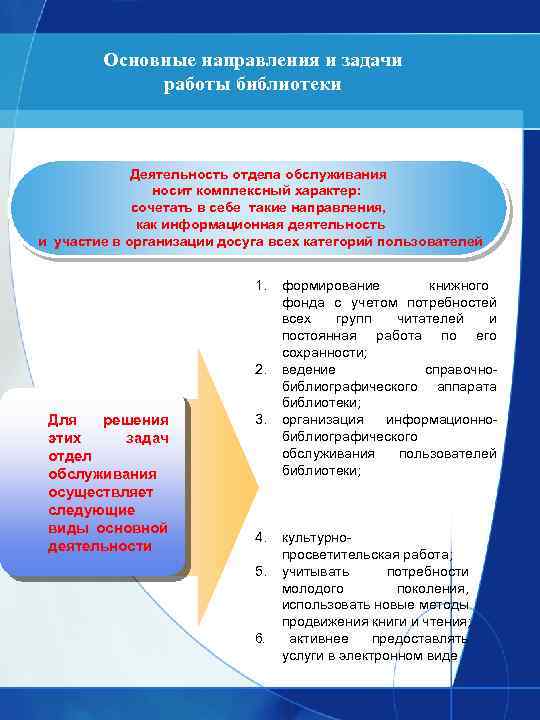 Основные направления и задачи работы библиотеки

Деятельность отдела обслуживания носит комплексный характер: сочетать в себе такие направления, как информационная деятельность и участие в организации досуга всех категорий пользователей

Для решения этих задач отдел обслуживания осуществляет следующие виды основной деятельности

1. формирование книжного фонда с учетом потребностей всех групп читателей и постоянная работа по его сохранности;
2. ведение справочно-библиографического аппарата библиотеки;
3. организация информационно-библиографического обслуживания пользователей библиотеки;
4. культурно-просветительская работа;
5. учитывать потребности молодого поколения, использовать новые методы продвижения книги и чтения;
6. активнее предоставлять услуги в электронном виде